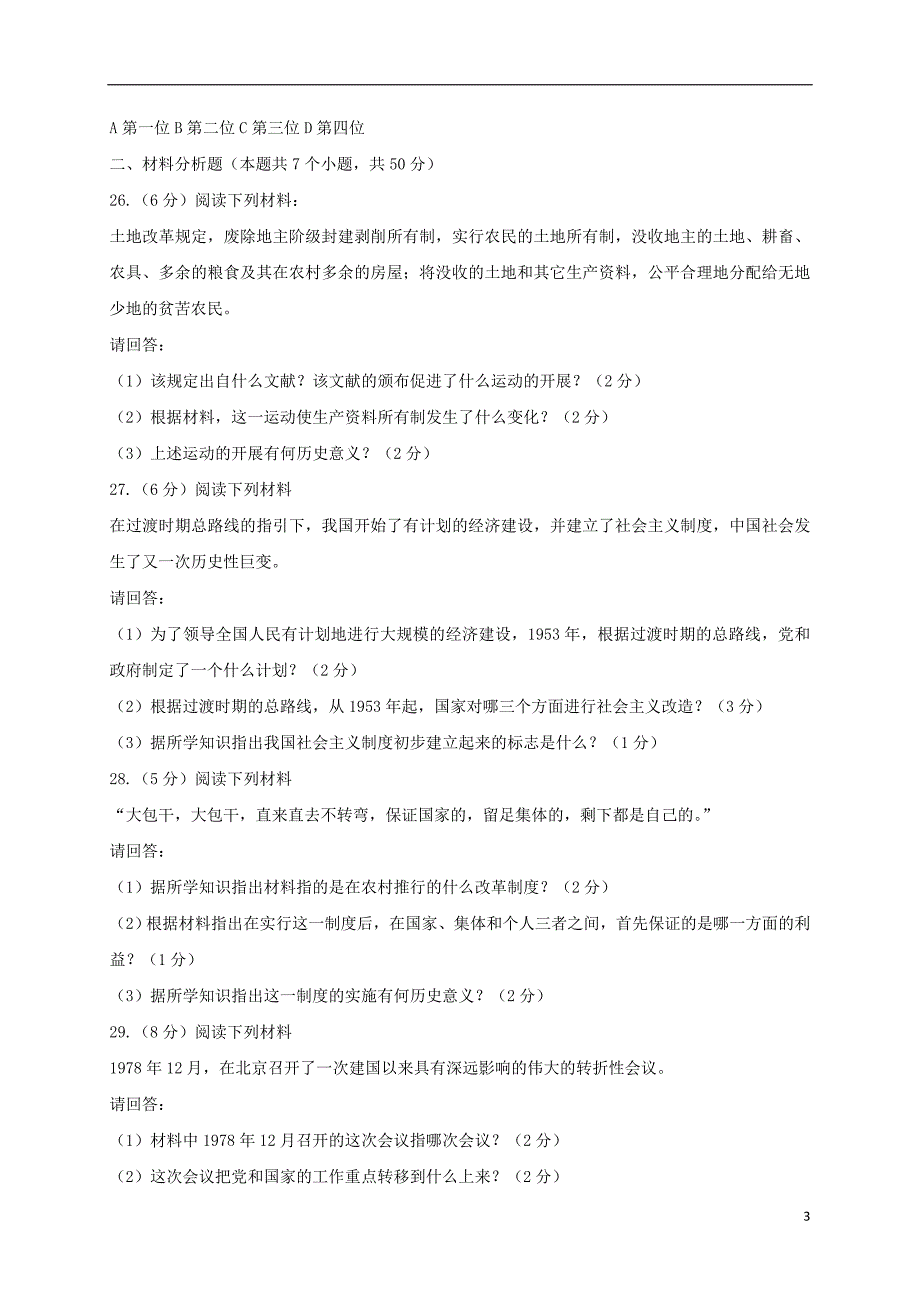 A 第一位 B 第二位 C 第三位 D 第四位

二、材料分析题（本题共 7 个小题，共 50 分）

26.（6 分）阅读下列材料：

土地改革规定，废除地主阶级封建剥削所有制，实行农民的土地所有制，没收地主的土地、耕畜、农具、多余的粮食及其在农村多余的房屋；将没收的土地和其它生产资料，公平合理地分配给无地少地的贫苦农民。

请回答：

（1）该规定出自什么文献？该文献的颁布促进了什么运动的开展？（2 分）

（2）根据材料，这一运动使生产资料所有制发生了什么变化？（2 分）

（3）上述运动的开展有何历史意义？（2 分）

27.（6 分）阅读下列材料

在过渡时期总路线的指引下，我国开始了有计划的经济建设，并建立了社会主义制度，中国社会发生了又一次历史性巨变。

请回答：

（1）为了领导全国人民有计划地进行大规模的经济建设，1953 年，根据过渡时期的总路线，党和政府制定了一个什么计划？（2 分）

（2）根据过渡时期的总路线，从 1953 年起，国家对哪三个方面进行社会主义改造？（3 分）

（3）据所学知识指出我国社会主义制度初步建立起来的标志是什么？（1 分）

28.（5 分）阅读下列材料

“大包干，大包干，直来直去不转弯，保证国家的，留足集体的，剩下都是自己的。”

请回答：

（1）据所学知识指出材料指的是在农村推行的什么改革制度？（2 分）

（2）根据材料指出在实行这一制度后，在国家、集体和个人三者之间，首先保证的是哪一方面的利益？（1 分）

（3）据所学知识指出这一制度的实施有何历史意义？（2 分）

29.（8 分）阅读下列材料

1978 年 12 月，在北京召开了一次建国以来具有深远影响的伟大的转折性会议。

请回答：

（1）材料中 1978 年 12 月召开的这次会议指哪次会议？（2 分）

（2）这次会议把党和国家的工作重点转移到什么上来？（2 分）

3